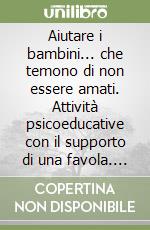 unilibro

Aiutare i bambini... che temono di non essere amati. Attività psicoeducative con il supporto di una favola....

COPERTINA NON DISPONIBILE